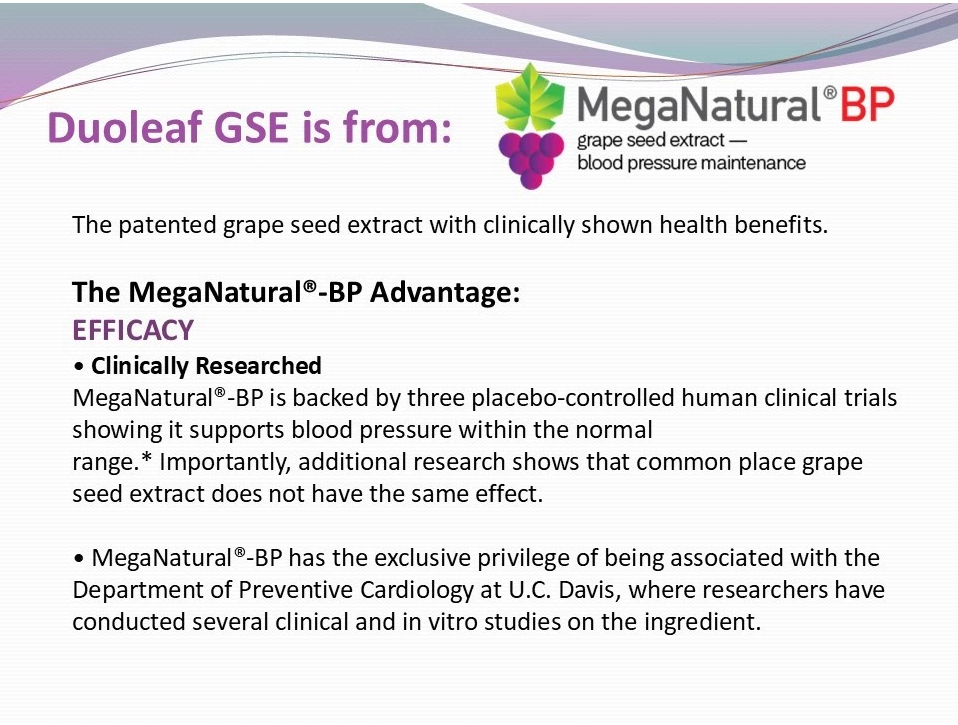 Duoleaf GSE is from:

MegaNatural® BP
grape seed extract —
blood pressure maintenance

The patented grape seed extract with clinically shown health benefits.

The MegaNatural®-BP Advantage:
EFFICACY
• Clinically Researched
MegaNatural®-BP is backed by three placebo-controlled human clinical trials showing it supports blood pressure within the normal range.* Importantly, additional research shows that common place grape seed extract does not have the same effect.

• MegaNatural®-BP has the exclusive privilege of being associated with the Department of Preventive Cardiology at U.C. Davis, where researchers have conducted several clinical and in vitro studies on the ingredient.